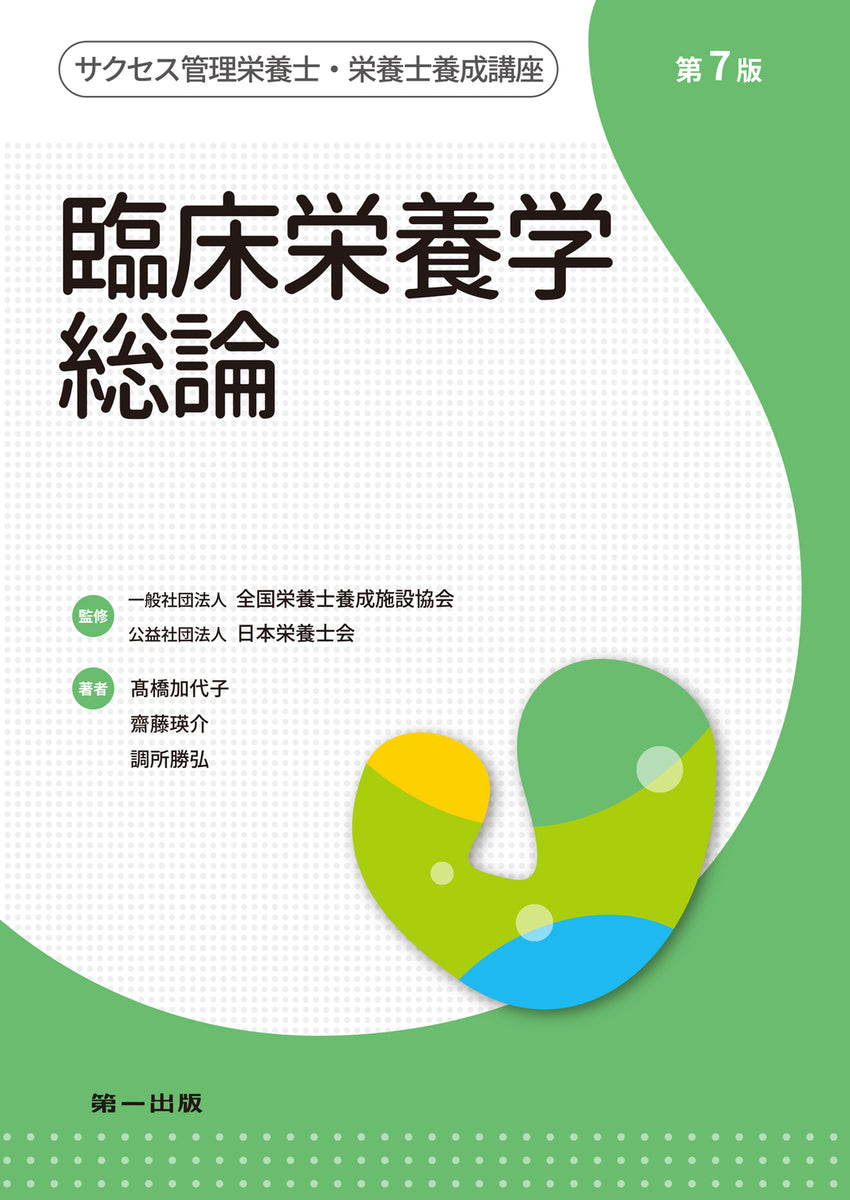 サクセス管理栄養士・栄養士養成講座

第7版

臨床栄養学
総論

監修
一般社団法人 全国栄養士養成施設協会
公益社団法人 日本栄養士会

著者
髙橋加代子
齋藤瑛介
調所勝弘

第一出版